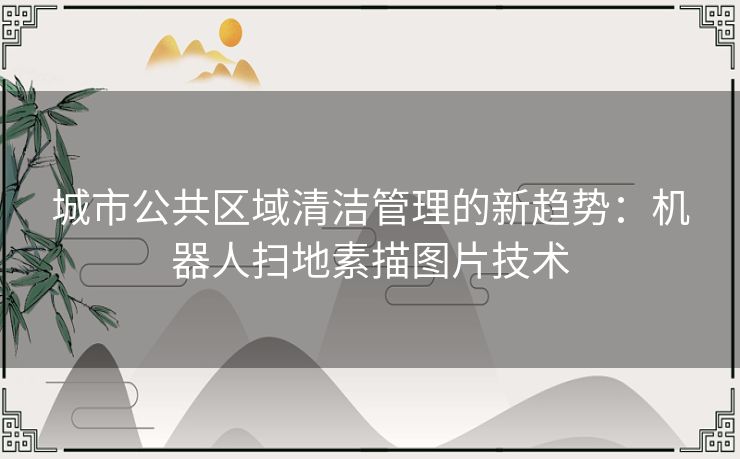 城市公共区域清洁管理的新趋势：机器人扫地素描图片技术